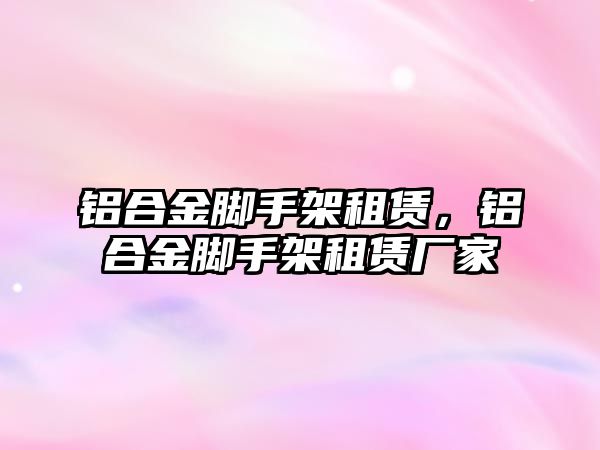 铝合金脚手架租赁，铝合金脚手架租赁厂家